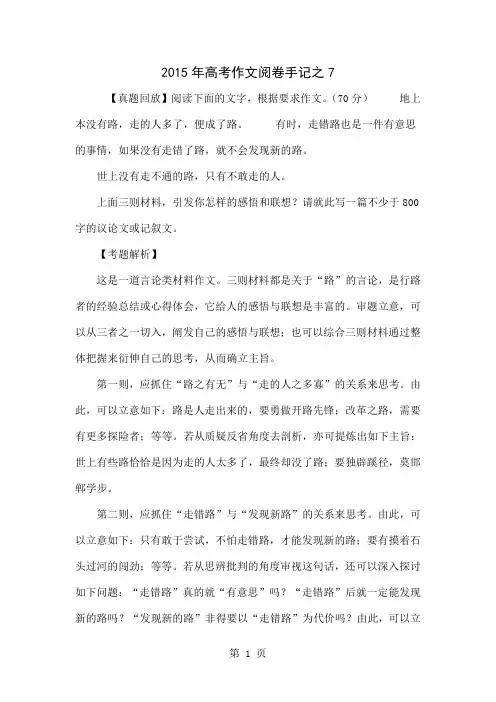 2015 年高考作文阅卷手记之 7

【真题回放】阅读下面的文字，根据要求作文。（70 分）　　地上本没有路，走的人多了，便成了路。　　有时，走错路也是一件有意思的事情，如果没有走错了路，就不会发现新的路。

世上没有走不通的路，只有不敢走的人。

上面三则材料，引发你怎样的感悟和联想？请就此写一篇不少于 800 字的议论文或记叙文。

【考题解析】

这是一道言论类材料作文。三则材料都是关于“路”的言论，是行路者的经验总结或心得体会，它给人的感悟与联想是丰富的。审题立意，可以从三者之一切入，阐发自己的感悟与联想；也可以综合三则材料通过整体把握来衍伸自己的思考，从而确立主旨。

第一则，应抓住“路之有无”与“走的人之多寡”的关系来思考。由此，可以立意如下：路是人走出来的，要勇做开路先锋；改革之路，需要有更多探险者；等等。若从质疑反省角度去剖析，亦可提炼出如下主旨：世上有些路恰恰是因为走的人太多了，最终却没了路；要独辟蹊径，莫邯郸学步。

第二则，应抓住“走错路”与“发现新路”的关系来思考。由此，可以立意如下：只有敢于尝试，不怕走错路，才能发现新的路；要有摸着石头过河的闯劲；等等。若从思辨批判的角度审视这句话，还可以深入探讨如下问题：“走错路”真的就“有意思”吗？“走错路”后就一定能发现新的路吗？“发现新的路”非得要以“走错路”为代价吗？由此，可以立

第 1 页